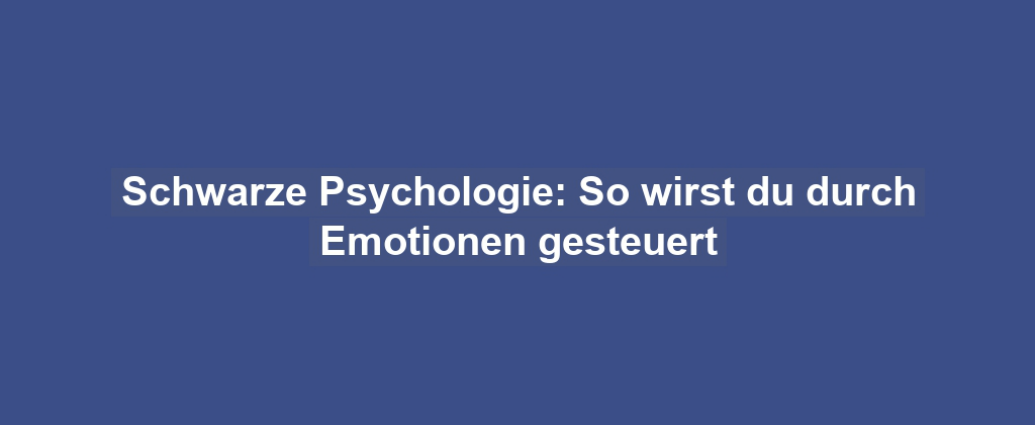 Schwarze Psychologie: So wirst du durch Emotionen gesteuert